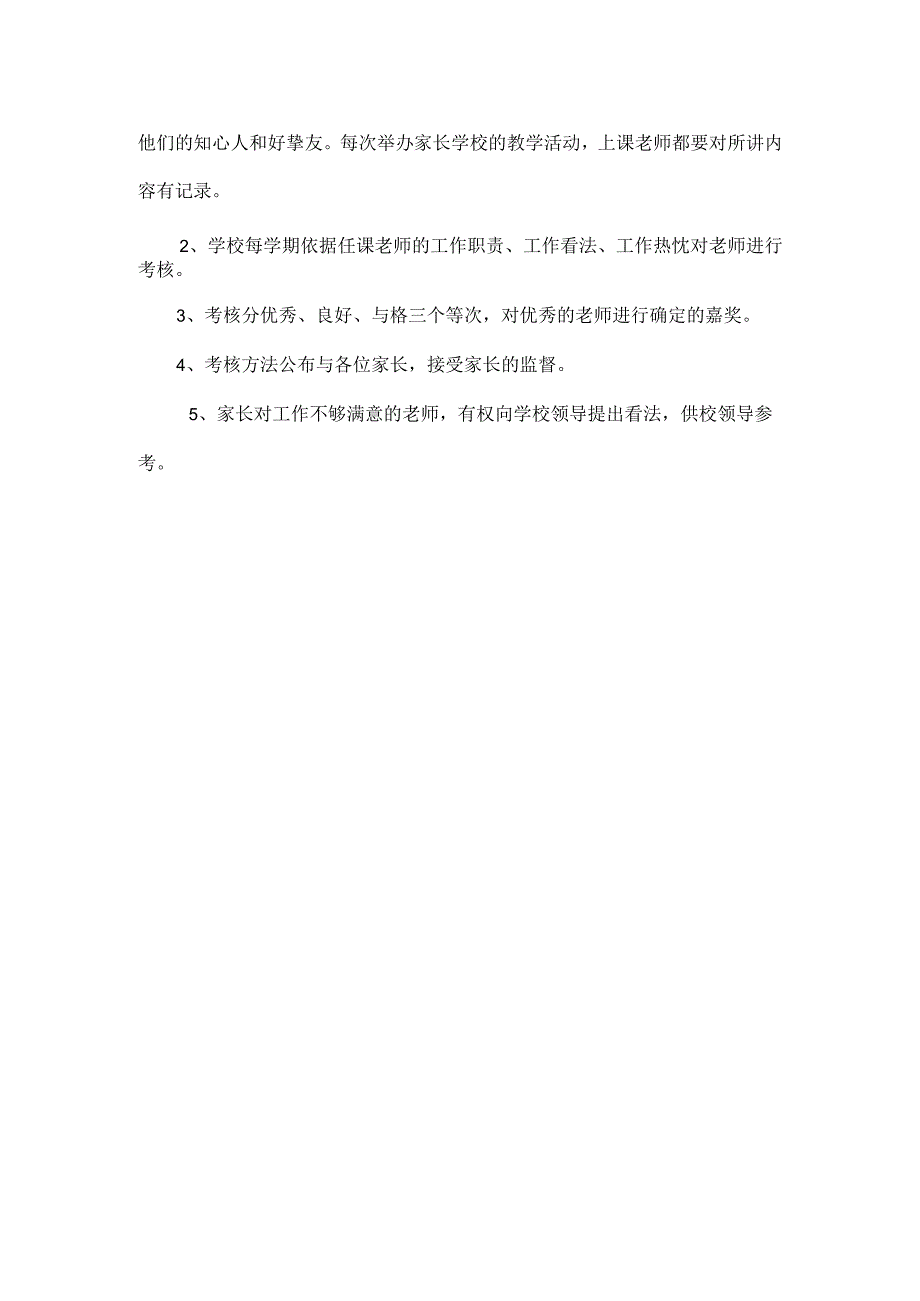 他们的知心人和好挚友。每次举办家长学校的教学活动，上课老师都要对所讲内容有记录。

2、学校每学期依据任课老师的工作职责、工作看法、工作热忱对老师进行考核。

3、考核分优秀、良好、与格三个等次，对优秀的老师进行确定的嘉奖。

4、考核方法公布与各位家长，接受家长的监督。

5、家长对工作不够满意的老师，有权向学校领导提出看法，供校领导参考。